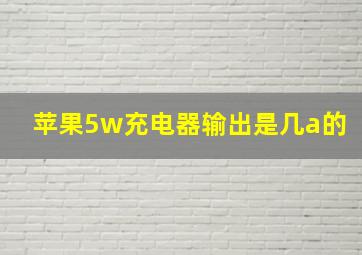 苹果5w充电器输出是几a的